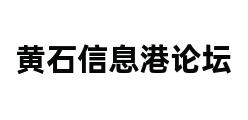 黄石信息港论坛